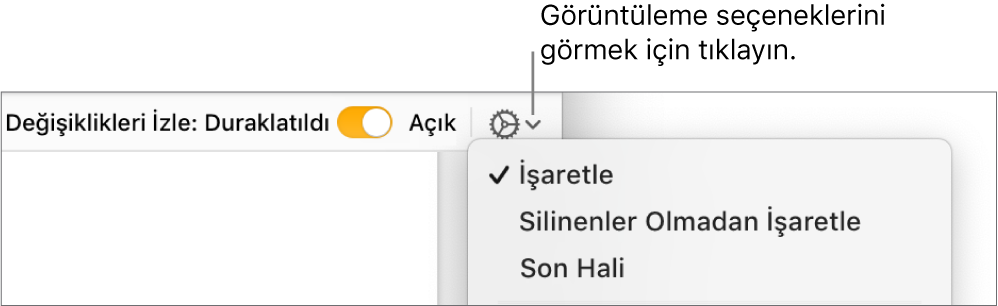 Görüntüleme seçeneklerini görmek için tıklayın.

Değişiklikleri İzle: Duraklatıldı Açık

✓ İşaretle
Silinenler Olmadan İşaretle
Son Hali